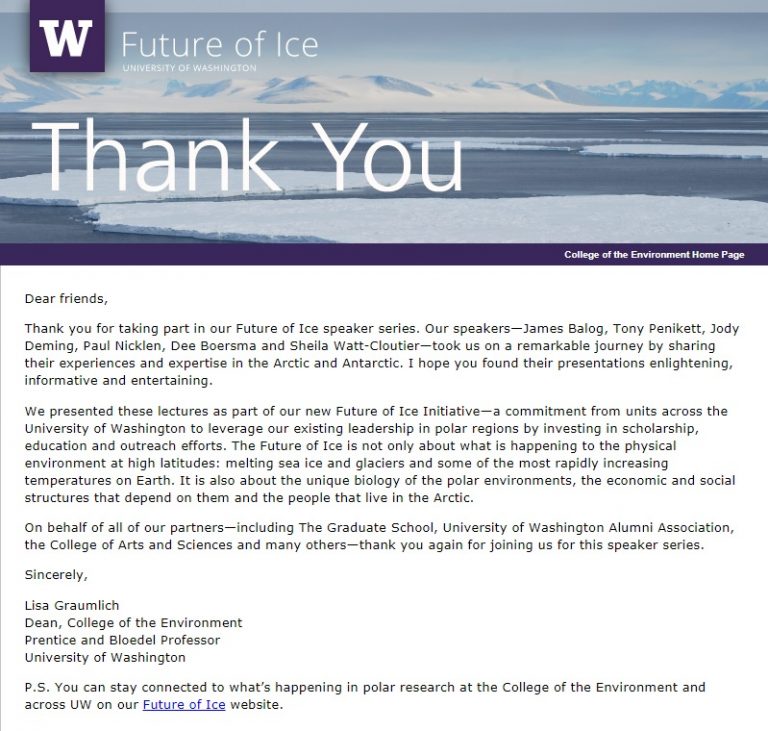 W Future of Ice
UNIVERSITY OF WASHINGTON

Thank You

College of the Environment Home Page

Dear friends,

Thank you for taking part in our Future of Ice speaker series. Our speakers—James Balog, Tony Penikett, Jody Deming, Paul Nicklen, Dee Boersma and Sheila Watt-Cloutier—took us on a remarkable journey by sharing their experiences and expertise in the Arctic and Antarctic. I hope you found their presentations enlightening, informative and entertaining.

We presented these lectures as part of our new Future of Ice Initiative—a commitment from units across the University of Washington to leverage our existing leadership in polar regions by investing in scholarship, education and outreach efforts. The Future of Ice is not only about what is happening to the physical environment at high latitudes: melting sea ice and glaciers and some of the most rapidly increasing temperatures on Earth. It is also about the unique biology of the polar environments, the economic and social structures that depend on them and the people that live in the Arctic.

On behalf of all of our partners—including The Graduate School, University of Washington Alumni Association, the College of Arts and Sciences and many others—thank you again for joining us for this speaker series.

Sincerely,

Lisa Graumlich
Dean, College of the Environment
Prentice and Bloedel Professor
University of Washington

P.S. You can stay connected to what's happening in polar research at the College of the Environment and across UW on our Future of Ice website.